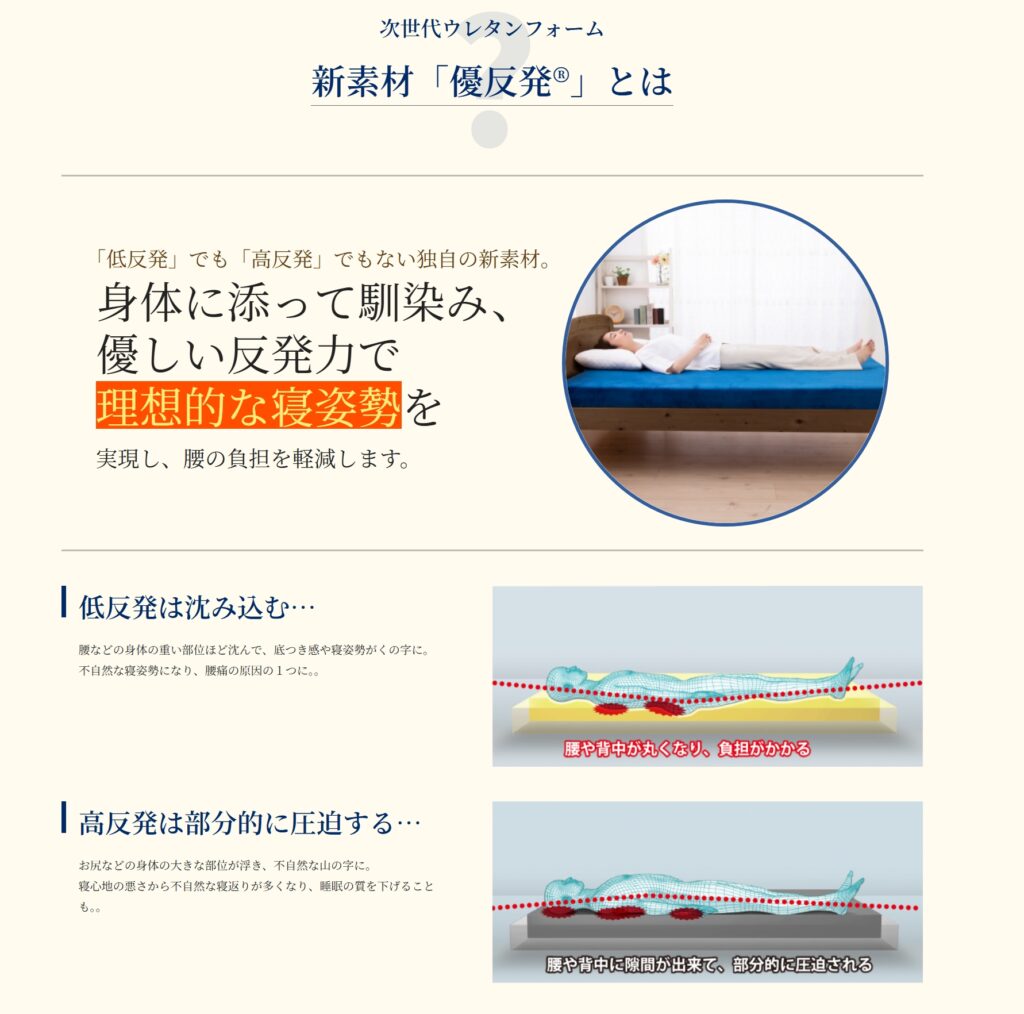 次世代ウレタンフォーム

新素材「優反発®」とは

「低反発」でも「高反発」でもない独自の新素材。

身体に添って馴染み、
優しい反発力で
理想的な寝姿勢を

実現し、腰の負担を軽減します。

低反発は沈み込む…

腰などの身体の重い部位ほど沈んで、底つき感や寝姿勢がくの字に。
不自然な寝姿勢になり、腰痛の原因の1つに。。

腰や背中が丸くなり、負担がかかる

高反発は部分的に圧迫する…

お尻などの身体の大きな部位が浮き、不自然な山の字に。
寝心地の悪さから不自然な寝返りが多くなり、睡眠の質を下げることも。。

腰や背中に隙間が出来て、部分的に圧迫される